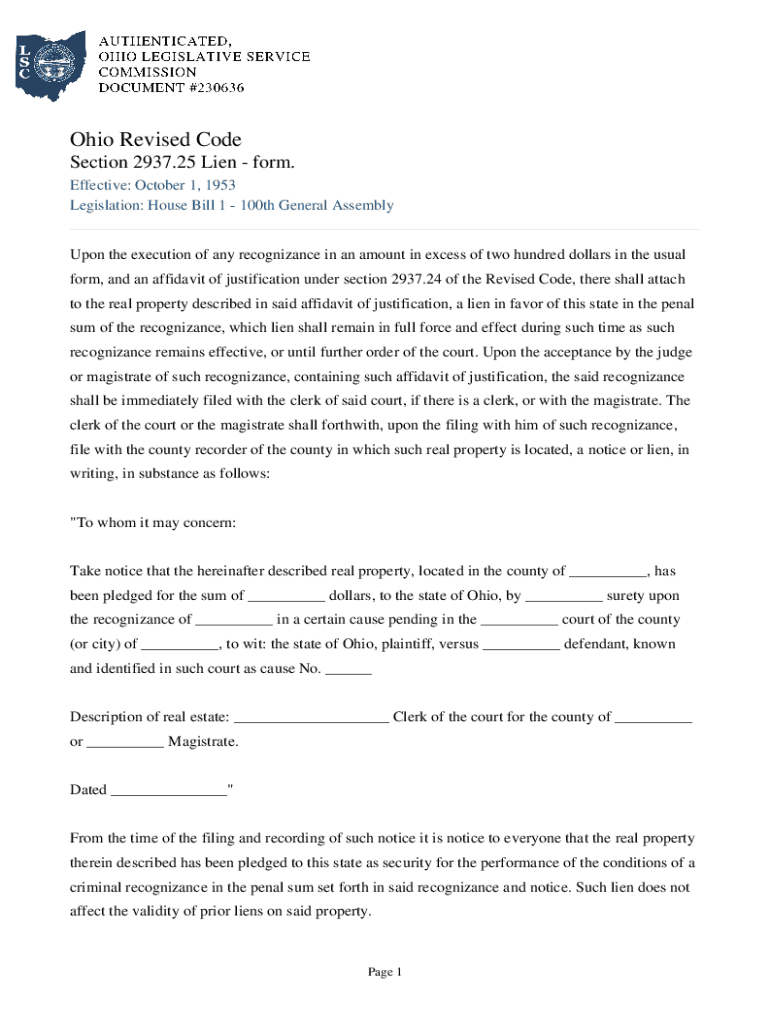 LSC

AUTHENTICATED, OHIO LEGISLATIVE SERVICE COMMISSION DOCUMENT #230636

Ohio Revised Code
Section 2937.25 Lien - form.
Effective: October 1, 1953
Legislation: House Bill 1 - 100th General Assembly

Upon the execution of any recognizance in an amount in excess of two hundred dollars in the usual form, and an affidavit of justification under section 2937.24 of the Revised Code, there shall attach to the real property described in said affidavit of justification, a lien in favor of this state in the penal sum of the recognizance, which lien shall remain in full force and effect during such time as such recognizance remains effective, or until further order of the court. Upon the acceptance by the judge or magistrate of such recognizance, containing such affidavit of justification, the said recognizance shall be immediately filed with the clerk of said court, if there is a clerk, or with the magistrate. The clerk of the court or the magistrate shall forthwith, upon the filing with him of such recognizance, file with the county recorder of the county in which such real property is located, a notice or lien, in writing, in substance as follows:

"To whom it may concern:

Take notice that the hereinafter described real property, located in the county of __________, has been pledged for the sum of __________ dollars, to the state of Ohio, by __________ surety upon the recognizance of __________ in a certain cause pending in the __________ court of the county (or city) of __________, to wit: the state of Ohio, plaintiff, versus __________ defendant, known and identified in such court as cause No. ______

Description of real estate: ____________________ Clerk of the court for the county of __________ or __________ Magistrate.

Dated _______________"

From the time of the filing and recording of such notice it is notice to everyone that the real property therein described has been pledged to this state as security for the performance of the conditions of a criminal recognizance in the penal sum set forth in said recognizance and notice. Such lien does not affect the validity of prior liens on said property.

Page 1